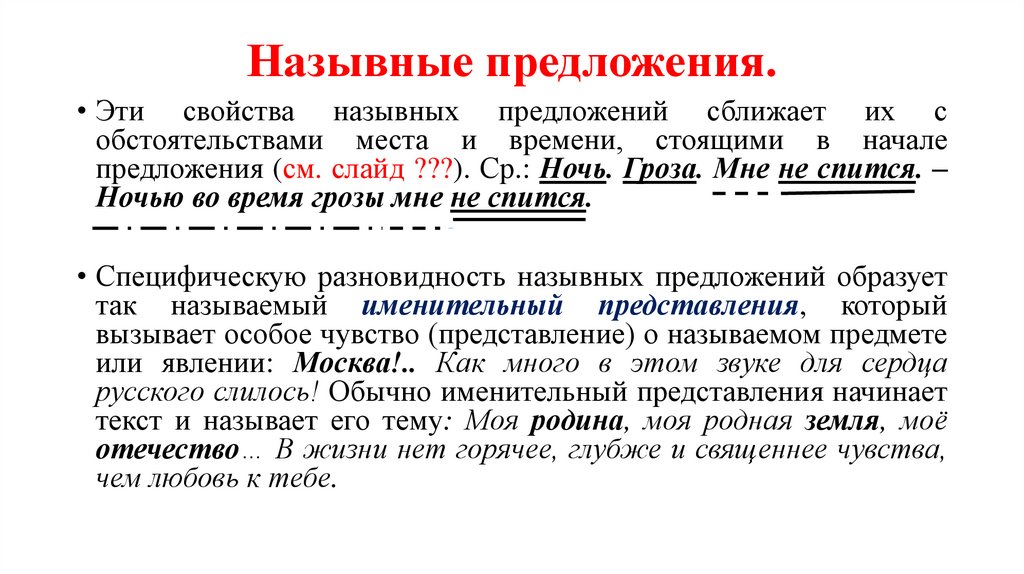 Назывные предложения.

• Эти свойства назывных предложений сближает их с обстоятельствами места и времени, стоящими в начале предложения (см. слайд ???). Ср.: Ночь. Гроза. Мне не спится. – Ночью во время грозы мне не спится.

• Специфическую разновидность назывных предложений образует так называемый именительный представления, который вызывает особое чувство (представление) о называемом предмете или явлении: Москва!.. Как много в этом звуке для сердца русского слилось! Обычно именительный представления начинает текст и называет его тему: Моя родина, моя родная земля, моё отечество… В жизни нет горячее, глубже и священнее чувства, чем любовь к тебе.